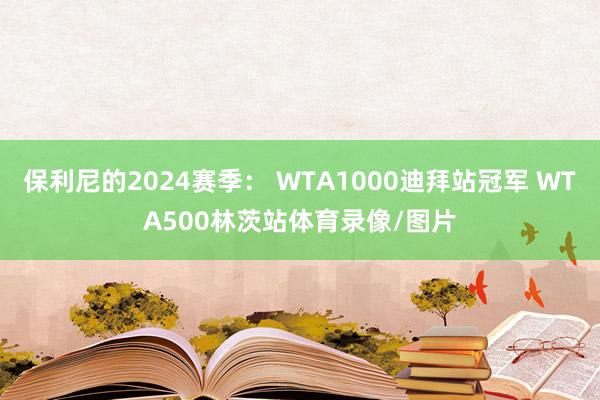 保利尼的2024赛季： WTA1000迪拜站冠军 WTA500林茨站体育录像/图片